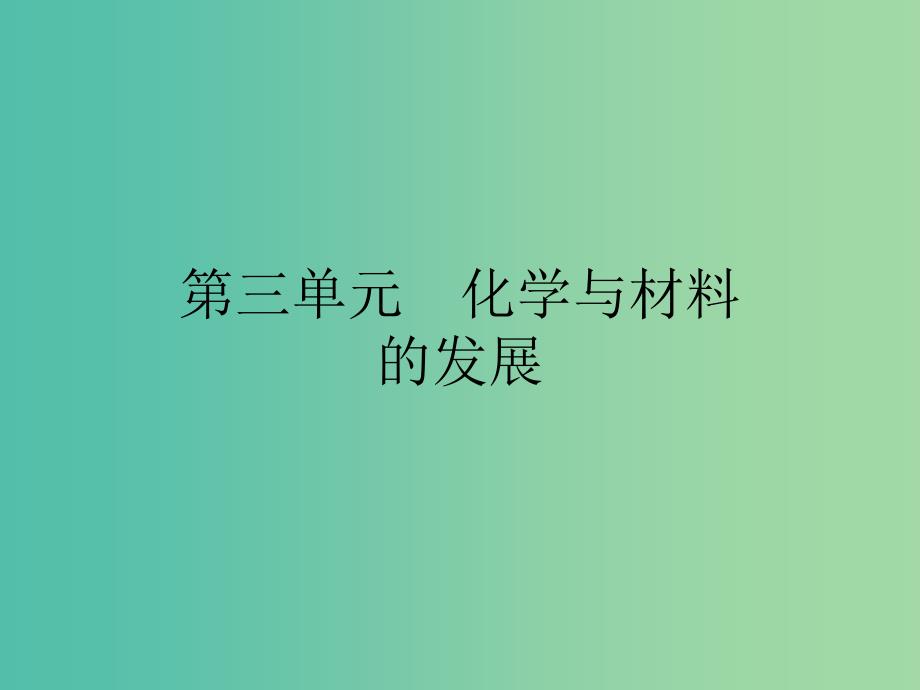 第三单元　化学与材料的发展